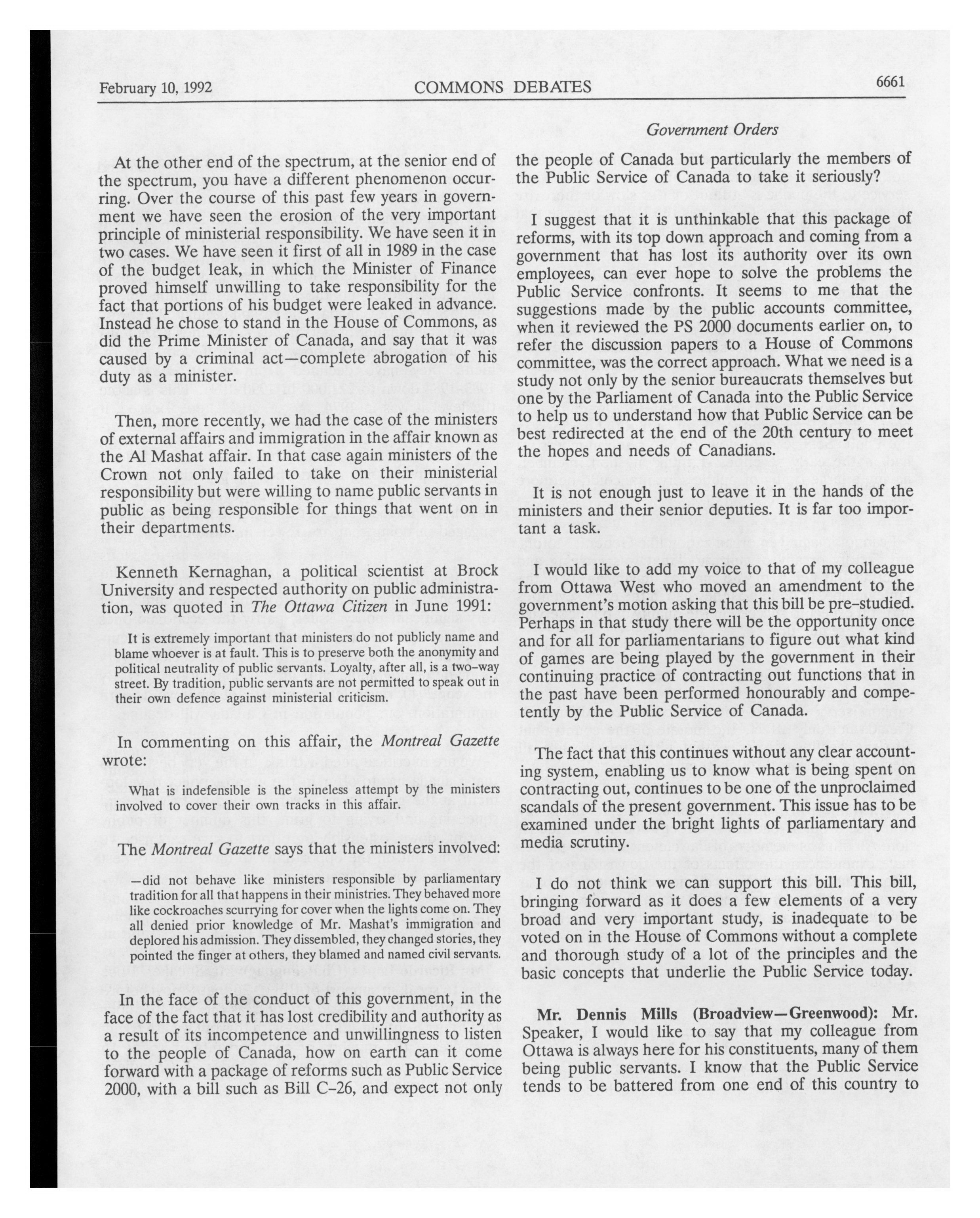 February 10, 1992 COMMONS DEBATES 6661

Government Orders

At the other end of the spectrum, at the senior end of the spectrum, you have a different phenomenon occurring. Over the course of this past few years in government we have seen the erosion of the very important principle of ministerial responsibility. We have seen it in two cases. We have seen it first of all in 1989 in the case of the budget leak, in which the Minister of Finance proved himself unwilling to take responsibility for the fact that portions of his budget were leaked in advance. Instead he chose to stand in the House of Commons, as did the Prime Minister of Canada, and say that it was caused by a criminal act—complete abrogation of his duty as a minister.

Then, more recently, we had the case of the ministers of external affairs and immigration in the affair known as the Al Mashat affair. In that case again ministers of the Crown not only failed to take on their ministerial responsibility but were willing to name public servants in public as being responsible for things that went on in their departments.

Kenneth Kernaghan, a political scientist at Brock University and respected authority on public administration, was quoted in The Ottawa Citizen in June 1991:

It is extremely important that ministers do not publicly name and blame whoever is at fault. This is to preserve both the anonymity and political neutrality of public servants. Loyalty, after all, is a two-way street. By tradition, public servants are not permitted to speak out in their own defence against ministerial criticism.

In commenting on this affair, the Montreal Gazette wrote:

What is indefensible is the spineless attempt by the ministers involved to cover their own tracks in this affair.

The Montreal Gazette says that the ministers involved:

—did not behave like ministers responsible by parliamentary tradition for all that happens in their ministries. They behaved more like cockroaches scurrying for cover when the lights come on. They all denied prior knowledge of Mr. Mashat's immigration and deplored his admission. They dissembled, they changed stories, they pointed the finger at others, they blamed and named civil servants.

In the face of the conduct of this government, in the face of the fact that it has lost credibility and authority as a result of its incompetence and unwillingness to listen to the people of Canada, how on earth can it come forward with a package of reforms such as Public Service 2000, with a bill such as Bill C-26, and expect not only the people of Canada but particularly the members of the Public Service of Canada to take it seriously?

I suggest that it is unthinkable that this package of reforms, with its top down approach and coming from a government that has lost its authority over its own employees, can ever hope to solve the problems the Public Service confronts. It seems to me that the suggestions made by the public accounts committee, when it reviewed the PS 2000 documents earlier on, to refer the discussion papers to a House of Commons committee, was the correct approach. What we need is a study not only by the senior bureaucrats themselves but one by the Parliament of Canada into the Public Service to help us to understand how that Public Service can be best redirected at the end of the 20th century to meet the hopes and needs of Canadians.

It is not enough just to leave it in the hands of the ministers and their senior deputies. It is far too important a task.

I would like to add my voice to that of my colleague from Ottawa West who moved an amendment to the government's motion asking that this bill be pre-studied. Perhaps in that study there will be the opportunity once and for all for parliamentarians to figure out what kind of games are being played by the government in their continuing practice of contracting out functions that in the past have been performed honourably and competently by the Public Service of Canada.

The fact that this continues without any clear accounting system, enabling us to know what is being spent on contracting out, continues to be one of the unproclaimed scandals of the present government. This issue has to be examined under the bright lights of parliamentary and media scrutiny.

I do not think we can support this bill. This bill, bringing forward as it does a few elements of a very broad and very important study, is inadequate to be voted on in the House of Commons without a complete and thorough study of a lot of the principles and the basic concepts that underlie the Public Service today.

Mr. Dennis Mills (Broadview—Greenwood): Mr. Speaker, I would like to say that my colleague from Ottawa is always here for his constituents, many of them being public servants. I know that the Public Service tends to be battered from one end of this country to